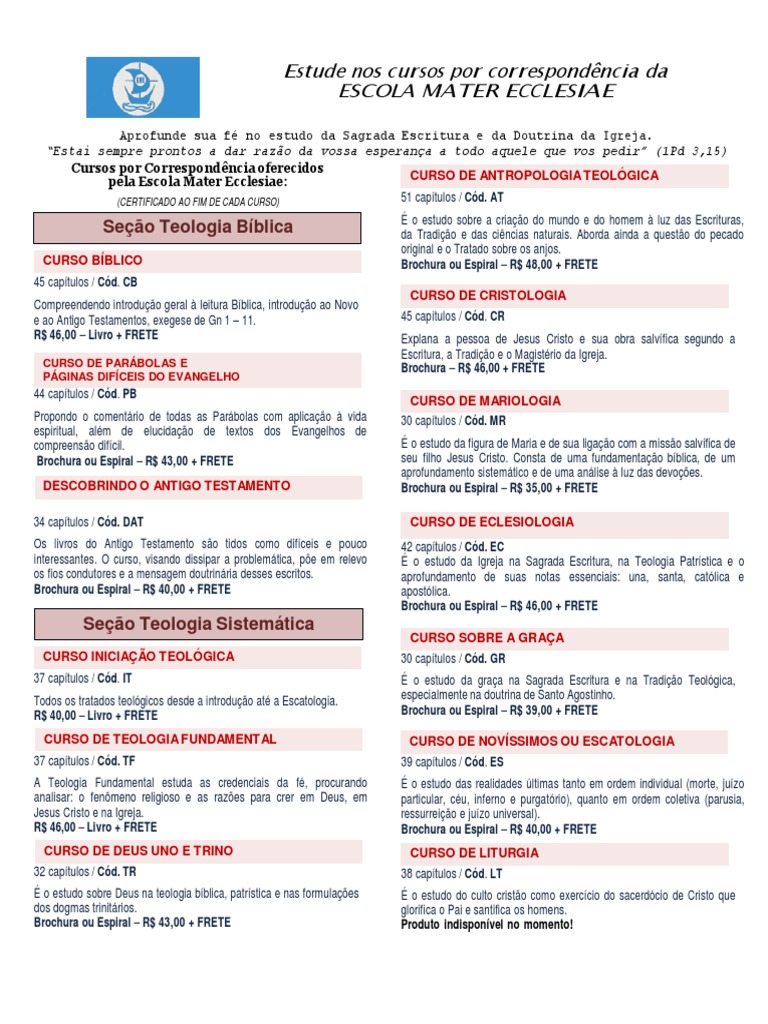 Estude nos cursos por correspondência da
ESCOLA MATER ECCLESIAE

Aprofunde sua fé no estudo da Sagrada Escritura e da Doutrina da Igreja.
"Estai sempre prontos a dar razão da vossa esperança a todo aquele que vos pedir" (1Pd 3,15)

Cursos por Correspondência oferecidos pela Escola Mater Ecclesiae:
(CERTIFICADO AO FIM DE CADA CURSO)

Seção Teologia Bíblica

CURSO BÍBLICO
45 capítulos / Cód. CB
Compreendendo introdução geral à leitura Bíblica, introdução ao Novo e ao Antigo Testamentos, exegese de Gn 1 – 11.
R$ 46,00 – Livro + FRETE

CURSO DE PARÁBOLAS E PÁGINAS DIFÍCEIS DO EVANGELHO
44 capítulos / Cód. PB
Propondo o comentário de todas as Parábolas com aplicação à vida espiritual, além de elucidação de textos dos Evangelhos de compreensão difícil.
Brochura ou Espiral – R$ 43,00 + FRETE

DESCOBRINDO O ANTIGO TESTAMENTO
34 capítulos / Cód. DAT
Os livros do Antigo Testamento são tidos como difíceis e pouco interessantes. O curso, visando dissipar a problemática, põe em relevo os fios condutores e a mensagem doutrinária desses escritos.
Brochura ou Espiral – R$ 40,00 + FRETE

Seção Teologia Sistemática

CURSO INICIAÇÃO TEOLÓGICA
37 capítulos / Cód. IT
Todos os tratados teológicos desde a introdução até a Escatologia.
R$ 40,00 – Livro + FRETE

CURSO DE TEOLOGIA FUNDAMENTAL
37 capítulos / Cód. TF
A Teologia Fundamental estuda as credenciais da fé, procurando analisar: o fenômeno religioso e as razões para crer em Deus, em Jesus Cristo e na Igreja.
R$ 46,00 – Livro + FRETE

CURSO DE DEUS UNO E TRINO
32 capítulos / Cód. TR
É o estudo sobre Deus na teologia bíblica, patrística e nas formulações dos dogmas trinitários.
Brochura ou Espiral – R$ 43,00 + FRETE

CURSO DE ANTROPOLOGIA TEOLÓGICA
51 capítulos / Cód. AT
É o estudo sobre a criação do mundo e do homem à luz das Escrituras, da Tradição e das ciências naturais. Aborda ainda a questão do pecado original e o Tratado sobre os anjos.
Brochura ou Espiral – R$ 48,00 + FRETE

CURSO DE CRISTOLOGIA
45 capítulos / Cód. CR
Explana a pessoa de Jesus Cristo e sua obra salvífica segundo a Escritura, a Tradição e o Magistério da Igreja.
Brochura – R$ 46,00 + FRETE

CURSO DE MARIOLOGIA
30 capítulos / Cód. MR
É o estudo da figura de Maria e de sua ligação com a missão salvífica de seu filho Jesus Cristo. Consta de uma fundamentação bíblica, de um aprofundamento sistemático e de uma análise à luz das devoções.
Brochura ou Espiral – R$ 35,00 + FRETE

CURSO DE ECLESIOLOGIA
42 capítulos / Cód. EC
É o estudo da Igreja na Sagrada Escritura, na Teologia Patrística e o aprofundamento de suas notas essenciais: una, santa, católica e apostólica.
Brochura ou Espiral – R$ 46,00 + FRETE

CURSO SOBRE A GRAÇA
30 capítulos / Cód. GR
É o estudo da graça na Sagrada Escritura e na Tradição Teológica, especialmente na doutrina de Santo Agostinho.
Brochura ou Espiral – R$ 39,00 + FRETE

CURSO DE NOVÍSSIMOS OU ESCATOLOGIA
39 capítulos / Cód. ES
É o estudo das realidades últimas tanto em ordem individual (morte, juízo particular, céu, inferno e purgatório), quanto em ordem coletiva (parusia, ressurreição e juízo universal).
Brochura ou Espiral – R$ 40,00 + FRETE

CURSO DE LITURGIA
38 capítulos / Cód. LT
É o estudo do culto cristão como exercício do sacerdócio de Cristo que glorifica o Pai e santifica os homens.
Produto indisponível no momento!